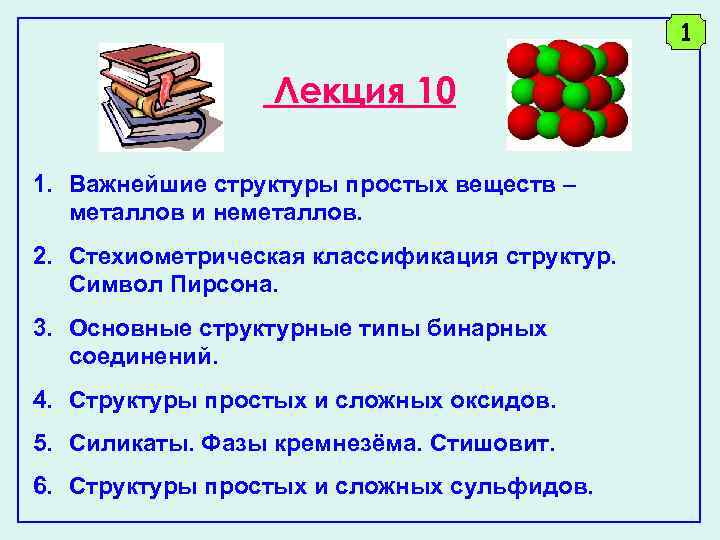 1

Лекция 10

1. Важнейшие структуры простых веществ – металлов и неметаллов.

2. Стехиометрическая классификация структур. Символ Пирсона.

3. Основные структурные типы бинарных соединений.

4. Структуры простых и сложных оксидов.

5. Силикаты. Фазы кремнезёма. Стишовит.

6. Структуры простых и сложных сульфидов.